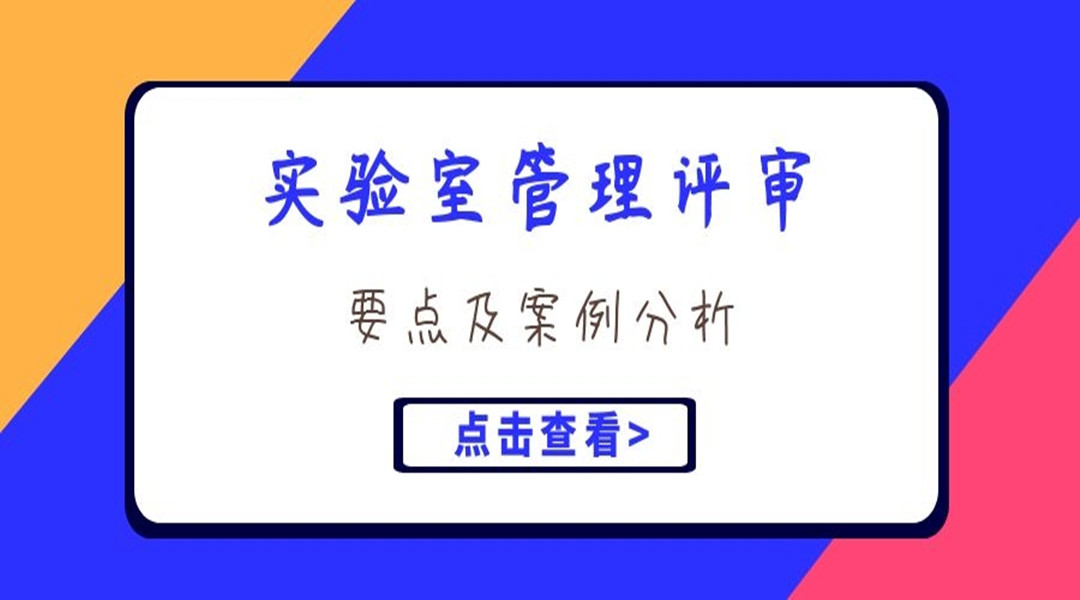 实验室管理评审

要点及案例分析

点击查看>